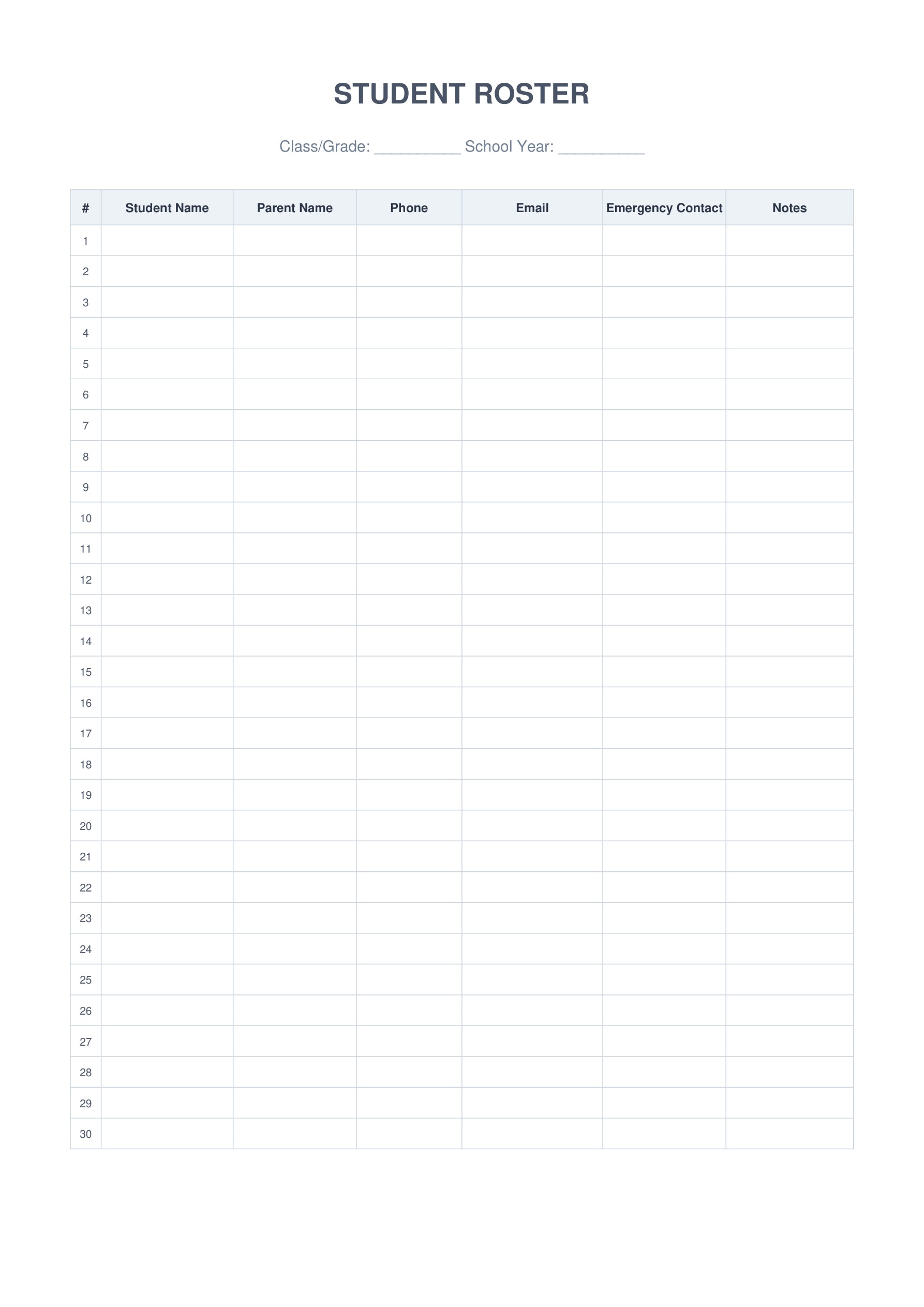 STUDENT ROSTER

Class/Grade: __________ School Year: __________

| # | Student Name | Parent Name | Phone | Email | Emergency Contact | Notes |
|---|---|---|---|---|---|---|
| 1 | | | | | | |
| 2 | | | | | | |
| 3 | | | | | | |
| 4 | | | | | | |
| 5 | | | | | | |
| 6 | | | | | | |
| 7 | | | | | | |
| 8 | | | | | | |
| 9 | | | | | | |
| 10 | | | | | | |
| 11 | | | | | | |
| 12 | | | | | | |
| 13 | | | | | | |
| 14 | | | | | | |
| 15 | | | | | | |
| 16 | | | | | | |
| 17 | | | | | | |
| 18 | | | | | | |
| 19 | | | | | | |
| 20 | | | | | | |
| 21 | | | | | | |
| 22 | | | | | | |
| 23 | | | | | | |
| 24 | | | | | | |
| 25 | | | | | | |
| 26 | | | | | | |
| 27 | | | | | | |
| 28 | | | | | | |
| 29 | | | | | | |
| 30 | | | | | | |